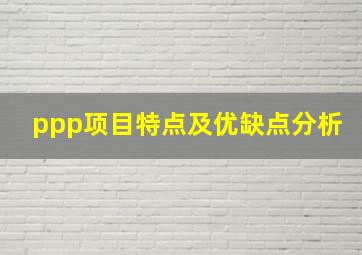 ppp项目特点及优缺点分析